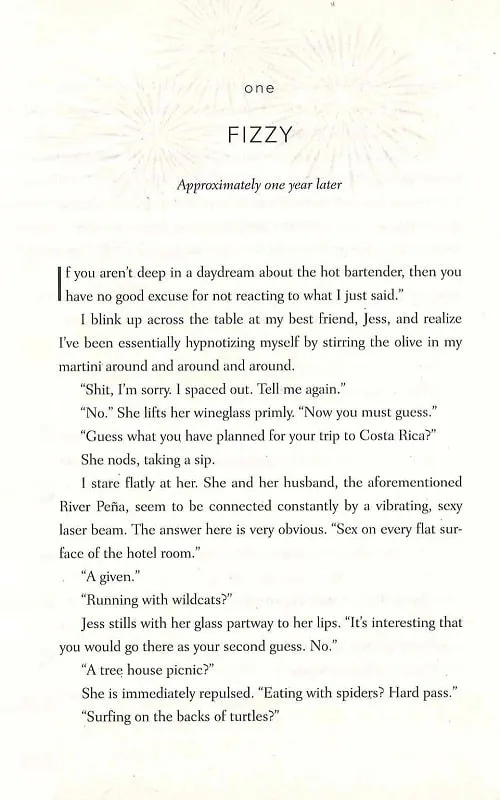 one

FIZZY

Approximately one year later

If you aren't deep in a daydream about the hot bartender, then you have no good excuse for not reacting to what I just said."

I blink up across the table at my best friend, Jess, and realize I've been essentially hypnotizing myself by stirring the olive in my martini around and around and around.

"Shit, I'm sorry. I spaced out. Tell me again."

"No." She lifts her wineglass primly. "Now you must guess."

"Guess what you have planned for your trip to Costa Rica?"

She nods, taking a sip.

I stare flatly at her. She and her husband, the aforementioned River Peña, seem to be connected constantly by a vibrating, sexy laser beam. The answer here is very obvious. "Sex on every flat surface of the hotel room."

"A given."

"Running with wildcats?"

Jess stills with her glass partway to her lips. "It's interesting that you would go there as your second guess. No."

"A tree house picnic?"

She is immediately repulsed. "Eating with spiders? Hard pass."

"Surfing on the backs of turtles?"